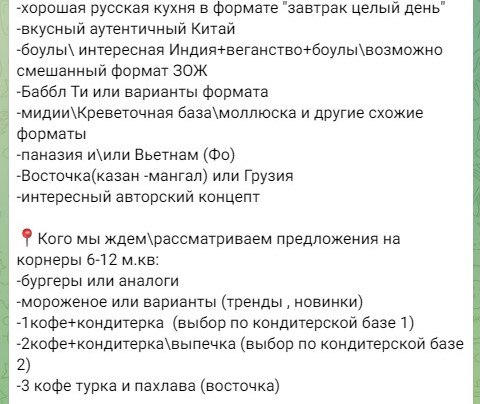 -хорошая русская кухня в формате "завтрак целый день"
-вкусный аутентичный Китай
-боулы\ интересная Индия+веганство+боулы\возможно смешанный формат ЗОЖ
-Баббл Ти или варианты формата
-мидии\Креветочная база\моллюска и другие схожие форматы
-паназия и\или Вьетнам (Фо)
-Восточка(казан -мангал) или Грузия
-интересный авторский концепт

📍Кого мы ждем\рассматриваем предложения на корнеры 6-12 м.кв:
-бургеры или аналоги
-мороженое или варианты (тренды , новинки)
-1кофе+кондитерка  (выбор по кондитерской базе 1)
-2кофе+кондитерка\выпечка (выбор по кондитерской базе 2)
-3 кофе турка и пахлава (восточка)